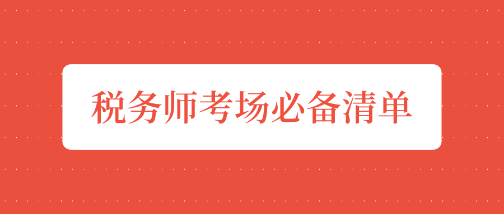 税务师考场必备清单